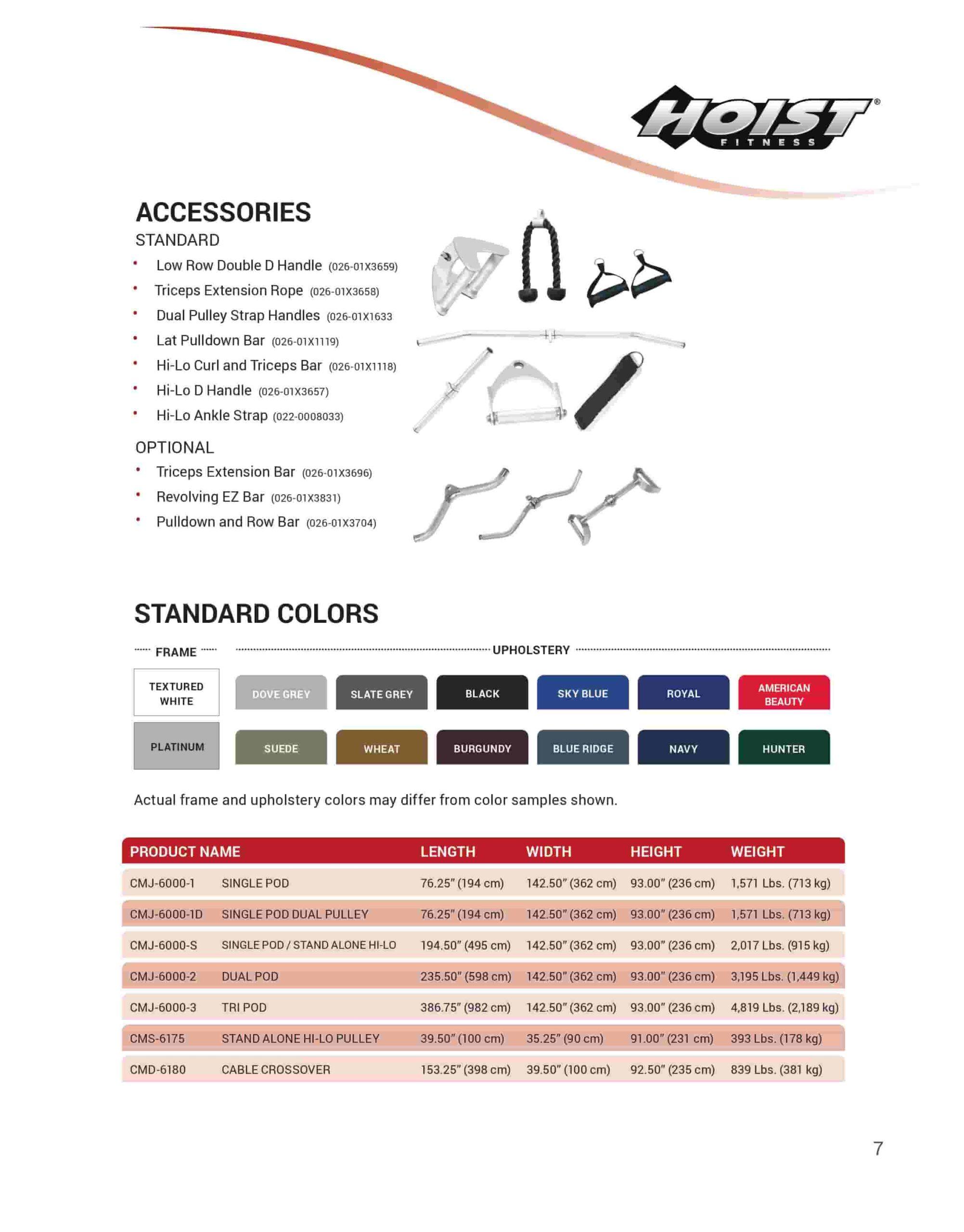 HOIST® FITNESS

ACCESSORIES
STANDARD
• Low Row Double D Handle (026-01X3659)
• Triceps Extension Rope (026-01X3658)
• Dual Pulley Strap Handles (026-01X1633
• Lat Pulldown Bar (026-01X1119)
• Hi-Lo Curl and Triceps Bar (026-01X1118)
• Hi-Lo D Handle (026-01X3657)
• Hi-Lo Ankle Strap (022-0008033)

OPTIONAL
• Triceps Extension Bar (026-01X3696)
• Revolving EZ Bar (026-01X3831)
• Pulldown and Row Bar (026-01X3704)

STANDARD COLORS

FRAME

TEXTURED WHITE
PLATINUM

UPHOLSTERY

DOVE GREY
SLATE GREY
BLACK
SKY BLUE
ROYAL
AMERICAN BEAUTY
SUEDE
WHEAT
BURGUNDY
BLUE RIDGE
NAVY
HUNTER

Actual frame and upholstery colors may differ from color samples shown.

| PRODUCT NAME | | LENGTH | WIDTH | HEIGHT | WEIGHT |
|---|---|---|---|---|---|
| CMJ-6000-1 | SINGLE POD | 76.25" (194 cm) | 142.50" (362 cm) | 93.00" (236 cm) | 1,571 Lbs. (713 kg) |
| CMJ-6000-1D | SINGLE POD DUAL PULLEY | 76.25" (194 cm) | 142.50" (362 cm) | 93.00" (236 cm) | 1,571 Lbs. (713 kg) |
| CMJ-6000-S | SINGLE POD / STAND ALONE HI-LO | 194.50" (495 cm) | 142.50" (362 cm) | 93.00" (236 cm) | 2,017 Lbs. (915 kg) |
| CMJ-6000-2 | DUAL POD | 235.50" (598 cm) | 142.50" (362 cm) | 93.00" (236 cm) | 3,195 Lbs. (1,449 kg) |
| CMJ-6000-3 | TRI POD | 386.75" (982 cm) | 142.50" (362 cm) | 93.00" (236 cm) | 4,819 Lbs. (2,189 kg) |
| CMS-6175 | STAND ALONE HI-LO PULLEY | 39.50" (100 cm) | 35.25" (90 cm) | 91.00" (231 cm) | 393 Lbs. (178 kg) |
| CMD-6180 | CABLE CROSSOVER | 153.25" (398 cm) | 39.50" (100 cm) | 92.50" (235 cm) | 839 Lbs. (381 kg) |

7